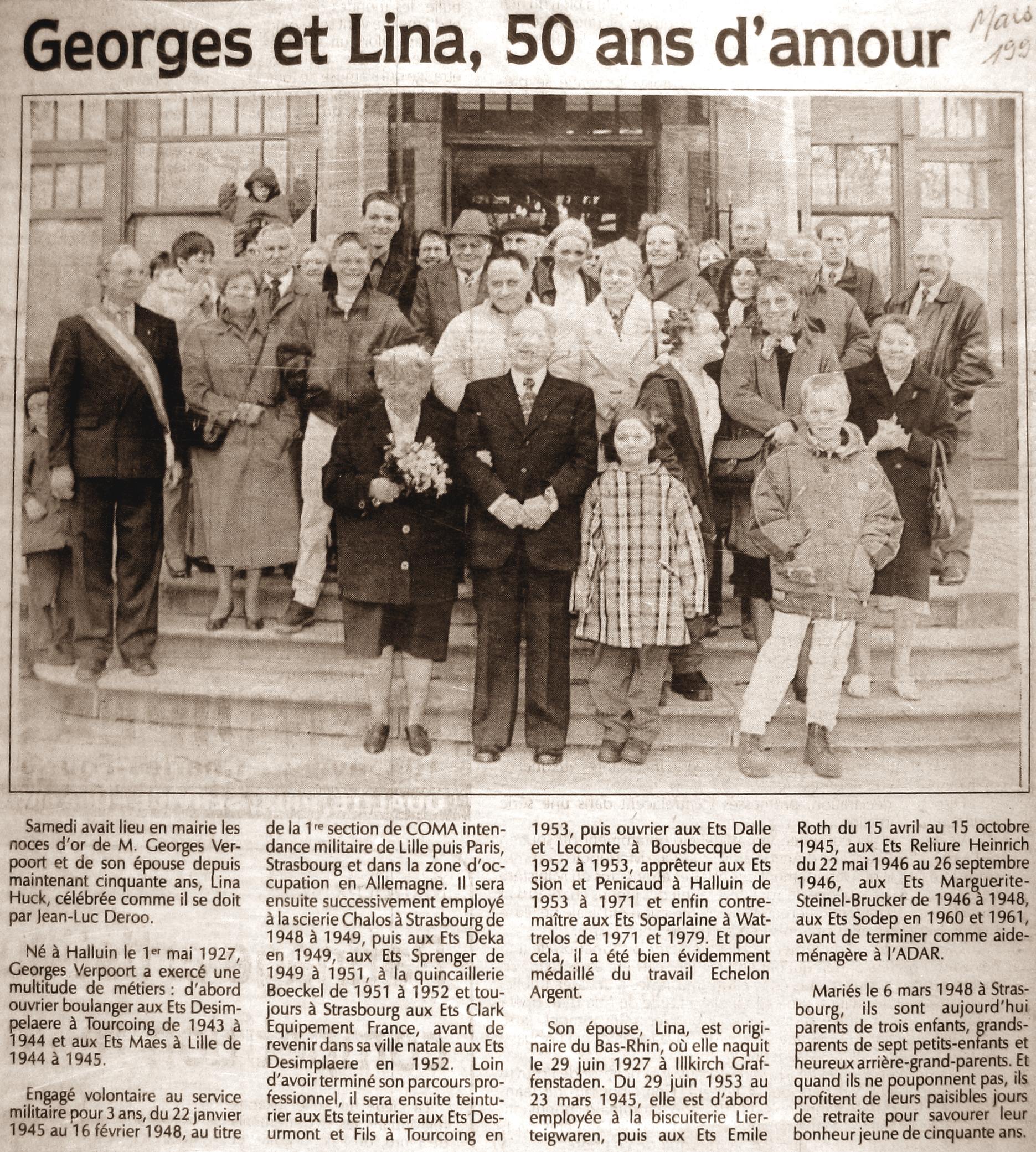 Georges et Lina, 50 ans d'amour

Mars 199

Samedi avait lieu en mairie les noces d'or de M. Georges Verpoort et de son épouse depuis maintenant cinquante ans, Lina Huck, célébrée comme il se doit par Jean-Luc Deroo.

Né à Halluin le 1er mai 1927, Georges Verpoort a exercé une multitude de métiers : d'abord ouvrier boulanger aux Ets Desimpelaere à Tourcoing de 1943 à 1944 et aux Ets Maes à Lille de 1944 à 1945.

Engagé volontaire au service militaire pour 3 ans, du 22 janvier 1945 au 16 février 1948, au titre de la 1re section de COMA intendance militaire de Lille puis Paris, Strasbourg et dans la zone d'occupation en Allemagne. Il sera ensuite successivement employé à la scierie Chalos à Strasbourg de 1948 à 1949, puis aux Ets Deka en 1949, aux Ets Sprenger de 1949 à 1951, à la quincaillerie Boeckel de 1951 à 1952 et toujours à Strasbourg aux Ets Clark Equipement France, avant de revenir dans sa ville natale aux Ets Desimplaere en 1952. Loin d'avoir terminé son parcours professionnel, il sera ensuite teinturier aux Ets teinturier aux Ets Desurmont et Fils à Tourcoing en 1953, puis ouvrier aux Ets Dalle et Lecomte à Bousbecque de 1952 à 1953, apprêteur aux Ets Sion et Penicaud à Halluin de 1953 à 1971 et enfin contremaître aux Ets Soparlaine à Wattrelos de 1971 et 1979. Et pour cela, il a été bien évidemment médaillé du travail Echelon Argent.

Son épouse, Lina, est originaire du Bas-Rhin, où elle naquit le 29 juin 1927 à Illkirch Graffenstaden. Du 29 juin 1953 au 23 mars 1945, elle est d'abord employée à la biscuiterie Lierteigwaren, puis aux Ets Emile Roth du 15 avril au 15 octobre 1945, aux Ets Reliure Heinrich du 22 mai 1946 au 26 septembre 1946, aux Ets Marguerite-Steinel-Brucker de 1946 à 1948, aux Ets Sodep en 1960 et 1961, avant de terminer comme aide-ménagère à l'ADAR.

Mariés le 6 mars 1948 à Strasbourg, ils sont aujourd'hui parents de trois enfants, grands-parents de sept petits-enfants et heureux arrière-grand-parents. Et quand ils ne pouponnent pas, ils profitent de leurs paisibles jours de retraite pour savourer leur bonheur jeune de cinquante ans.